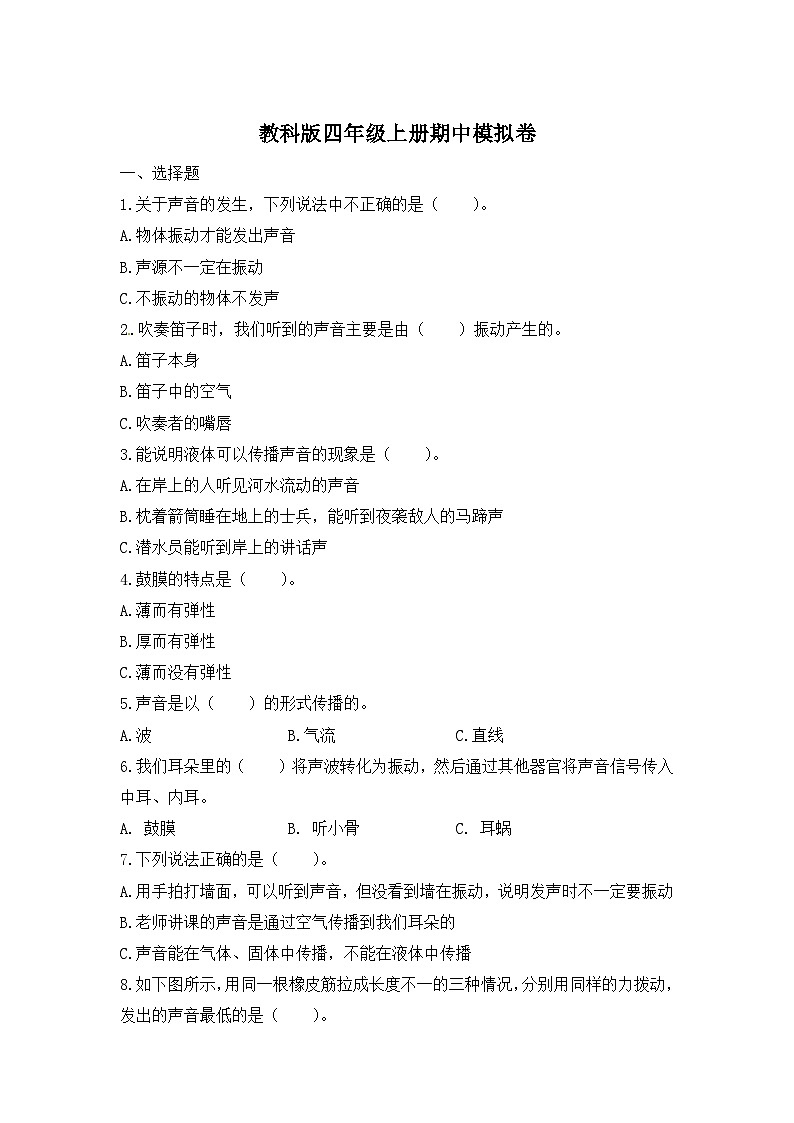 教科版四年级上册期中模拟卷

一、选择题

1.关于声音的发生，下列说法中不正确的是（　　）。

A.物体振动才能发出声音

B.声源不一定在振动

C.不振动的物体不发声

2.吹奏笛子时，我们听到的声音主要是由（　　）振动产生的。

A.笛子本身

B.笛子中的空气

C.吹奏者的嘴唇

3.能说明液体可以传播声音的现象是（　　）。

A.在岸上的人听见河水流动的声音

B.枕着箭筒睡在地上的士兵，能听到夜袭敌人的马蹄声

C.潜水员能听到岸上的讲话声

4.鼓膜的特点是（　　）。

A.薄而有弹性

B.厚而有弹性

C.薄而没有弹性

5.声音是以（　　）的形式传播的。

A.波　　B.气流　　C.直线

6.我们耳朵里的（　　）将声波转化为振动，然后通过其他器官将声音信号传入中耳、内耳。

A. 鼓膜　　B. 听小骨　　C. 耳蜗

7.下列说法正确的是（　　）。

A.用手拍打墙面，可以听到声音，但没看到墙在振动，说明发声时不一定要振动

B.老师讲课的声音是通过空气传播到我们耳朵的

C.声音能在气体、固体中传播，不能在液体中传播

8.如下图所示，用同一根橡皮筋拉成长度不一的三种情况，分别用同样的力拨动，发出的声音最低的是（　　）。